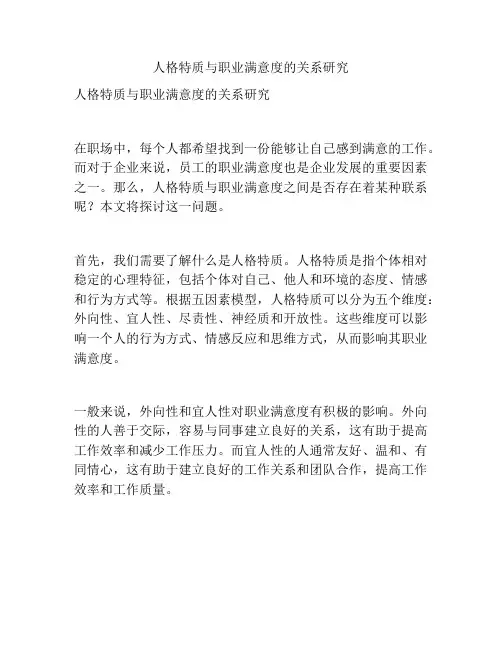 人格特质与职业满意度的关系研究

人格特质与职业满意度的关系研究

在职场中，每个人都希望找到一份能够让自己感到满意的工作。而对于企业来说，员工的职业满意度也是企业发展的重要因素之一。那么，人格特质与职业满意度之间是否存在着某种联系呢？本文将探讨这一问题。

首先，我们需要了解什么是人格特质。人格特质是指个体相对稳定的心理特征，包括个体对自己、他人和环境的态度、情感和行为方式等。根据五因素模型，人格特质可以分为五个维度：外向性、宜人性、尽责性、神经质和开放性。这些维度可以影响一个人的行为方式、情感反应和思维方式，从而影响其职业满意度。

一般来说，外向性和宜人性对职业满意度有积极的影响。外向性的人善于交际，容易与同事建立良好的关系，这有助于提高工作效率和减少工作压力。而宜人性的人通常友好、温和、有同情心，这有助于建立良好的工作关系和团队合作，提高工作效率和工作质量。